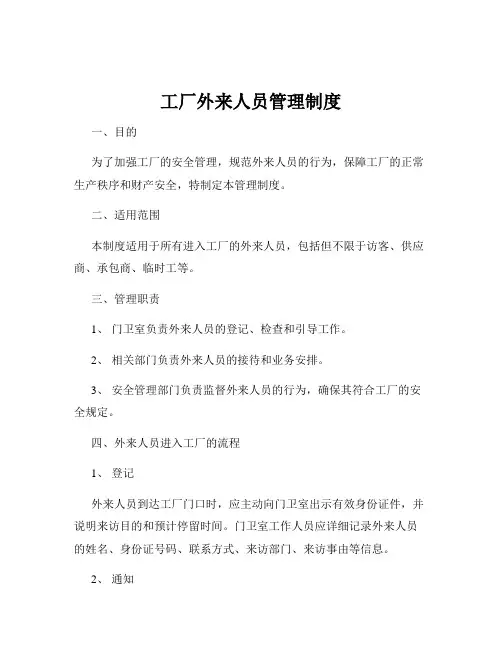 工厂外来人员管理制度

一、目的

为了加强工厂的安全管理，规范外来人员的行为，保障工厂的正常生产秩序和财产安全，特制定本管理制度。

二、适用范围

本制度适用于所有进入工厂的外来人员，包括但不限于访客、供应商、承包商、临时工等。

三、管理职责

1、门卫室负责外来人员的登记、检查和引导工作。

2、相关部门负责外来人员的接待和业务安排。

3、安全管理部门负责监督外来人员的行为，确保其符合工厂的安全规定。

四、外来人员进入工厂的流程

1、登记

外来人员到达工厂门口时，应主动向门卫室出示有效身份证件，并说明来访目的和预计停留时间。门卫室工作人员应详细记录外来人员的姓名、身份证号码、联系方式、来访部门、来访事由等信息。

2、通知